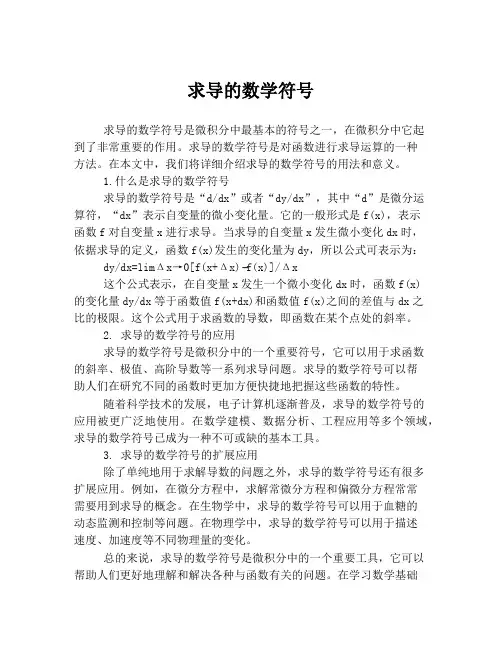 求导的数学符号

求导的数学符号是微积分中最基本的符号之一，在微积分中它起到了非常重要的作用。求导的数学符号是对函数进行求导运算的一种方法。在本文中，我们将详细介绍求导的数学符号的用法和意义。

1.什么是求导的数学符号

求导的数学符号是“d/dx”或者“dy/dx”，其中“d”是微分运算符，“dx”表示自变量的微小变化量。它的一般形式是 f(x)，表示函数 f 对自变量 x 进行求导。当求导的自变量 x 发生微小变化 dx 时，依据求导的定义，函数 f(x)发生的变化量为 dy，所以公式可表示为：

dy/dx=limΔx→0[f(x+Δx)-f(x)]/Δx

这个公式表示，在自变量 x 发生一个微小变化 dx 时，函数 f(x)的变化量 dy/dx 等于函数值 f(x+dx)和函数值 f(x)之间的差值与 dx 之比的极限。这个公式用于求函数的导数，即函数在某个点处的斜率。

2. 求导的数学符号的应用

求导的数学符号是微积分中的一个重要符号，它可以用于求函数的斜率、极值、高阶导数等一系列求导问题。求导的数学符号可以帮助人们在研究不同的函数时更加方便快捷地把握这些函数的特性。

随着科学技术的发展，电子计算机逐渐普及，求导的数学符号的应用被更广泛地使用。在数学建模、数据分析、工程应用等多个领域，求导的数学符号已成为一种不可或缺的基本工具。

3. 求导的数学符号的扩展应用

除了单纯地用于求解导数的问题之外，求导的数学符号还有很多扩展应用。例如，在微分方程中，求解常微分方程和偏微分方程常常需要用到求导的概念。在生物学中，求导的数学符号可以用于血糖的动态监测和控制等问题。在物理学中，求导的数学符号可以用于描述速度、加速度等不同物理量的变化。

总的来说，求导的数学符号是微积分中的一个重要工具，它可以帮助人们更好地理解和解决各种与函数有关的问题。在学习数学基础